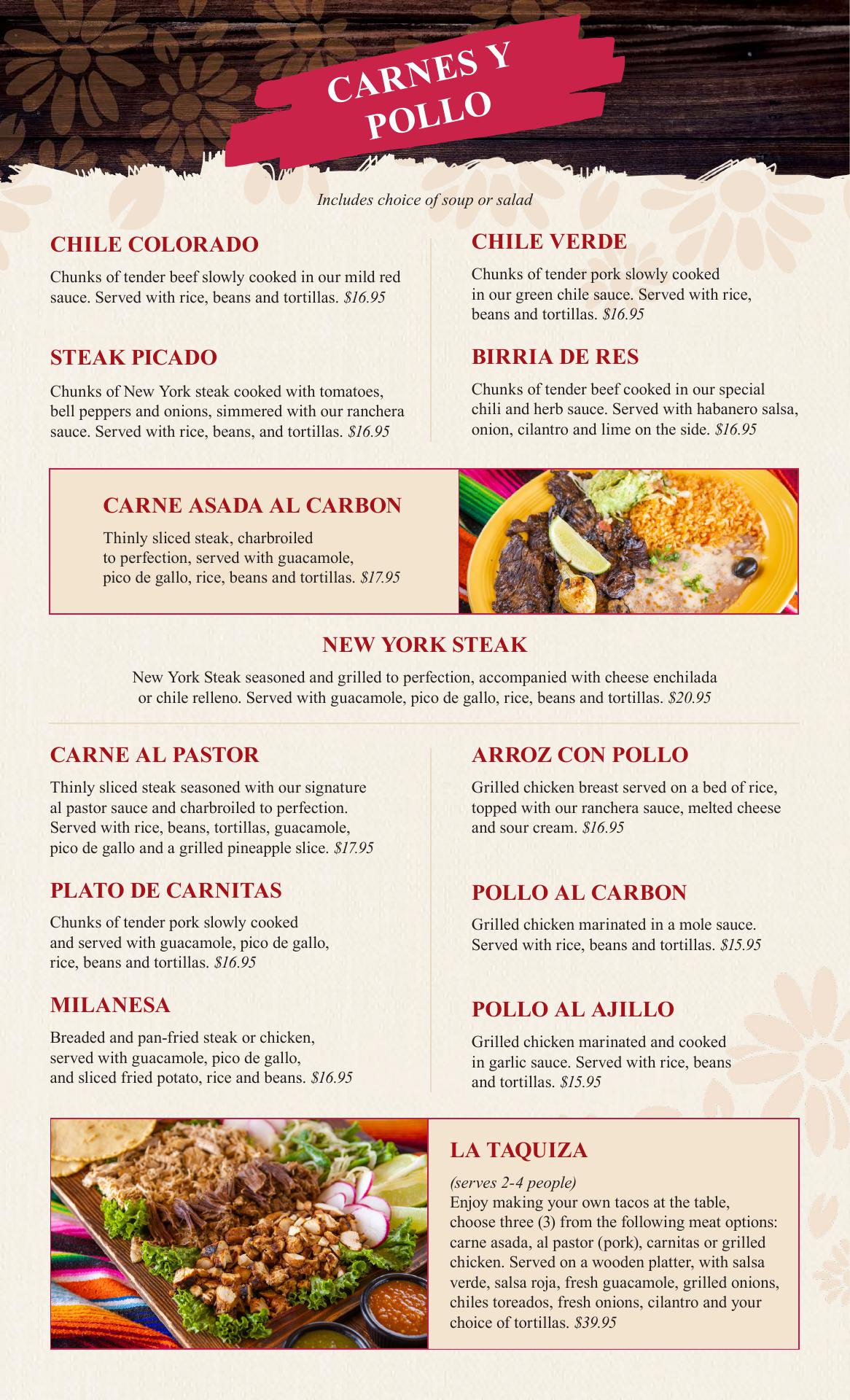 CARNES Y POLLO

Includes choice of soup or salad

CHILE COLORADO

Chunks of tender beef slowly cooked in our mild red sauce. Served with rice, beans and tortillas. $16.95

STEAK PICADO

Chunks of New York steak cooked with tomatoes, bell peppers and onions, simmered with our ranchera sauce. Served with rice, beans, and tortillas. $16.95

CHILE VERDE

Chunks of tender pork slowly cooked in our green chile sauce. Served with rice, beans and tortillas. $16.95

BIRRIA DE RES

Chunks of tender beef cooked in our special chili and herb sauce. Served with habanero salsa, onion, cilantro and lime on the side. $16.95

CARNE ASADA AL CARBON

Thinly sliced steak, charbroiled to perfection, served with guacamole, pico de gallo, rice, beans and tortillas. $17.95

NEW YORK STEAK

New York Steak seasoned and grilled to perfection, accompanied with cheese enchilada or chile relleno. Served with guacamole, pico de gallo, rice, beans and tortillas. $20.95

CARNE AL PASTOR

Thinly sliced steak seasoned with our signature al pastor sauce and charbroiled to perfection. Served with rice, beans, tortillas, guacamole, pico de gallo and a grilled pineapple slice. $17.95

PLATO DE CARNITAS

Chunks of tender pork slowly cooked and served with guacamole, pico de gallo, rice, beans and tortillas. $16.95

MILANESA

Breaded and pan-fried steak or chicken, served with guacamole, pico de gallo, and sliced fried potato, rice and beans. $16.95

ARROZ CON POLLO

Grilled chicken breast served on a bed of rice, topped with our ranchera sauce, melted cheese and sour cream. $16.95

POLLO AL CARBON

Grilled chicken marinated in a mole sauce. Served with rice, beans and tortillas. $15.95

POLLO AL AJILLO

Grilled chicken marinated and cooked in garlic sauce. Served with rice, beans and tortillas. $15.95

LA TAQUIZA

(serves 2-4 people)
Enjoy making your own tacos at the table, choose three (3) from the following meat options: carne asada, al pastor (pork), carnitas or grilled chicken. Served on a wooden platter, with salsa verde, salsa roja, fresh guacamole, grilled onions, chiles toreados, fresh onions, cilantro and your choice of tortillas. $39.95